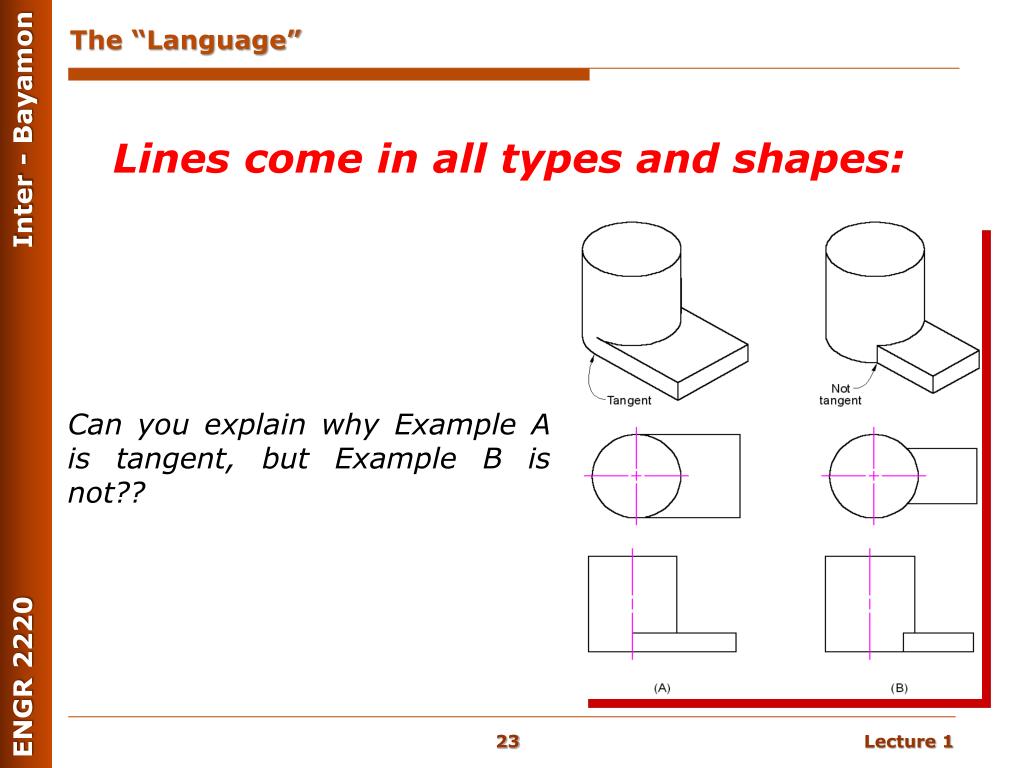 Inter - Bayamon

ENGR 2220

The "Language"

Lines come in all types and shapes:

Can you explain why Example A is tangent, but Example B is not??

Tangent

Not tangent

(A)

(B)

23

Lecture 1